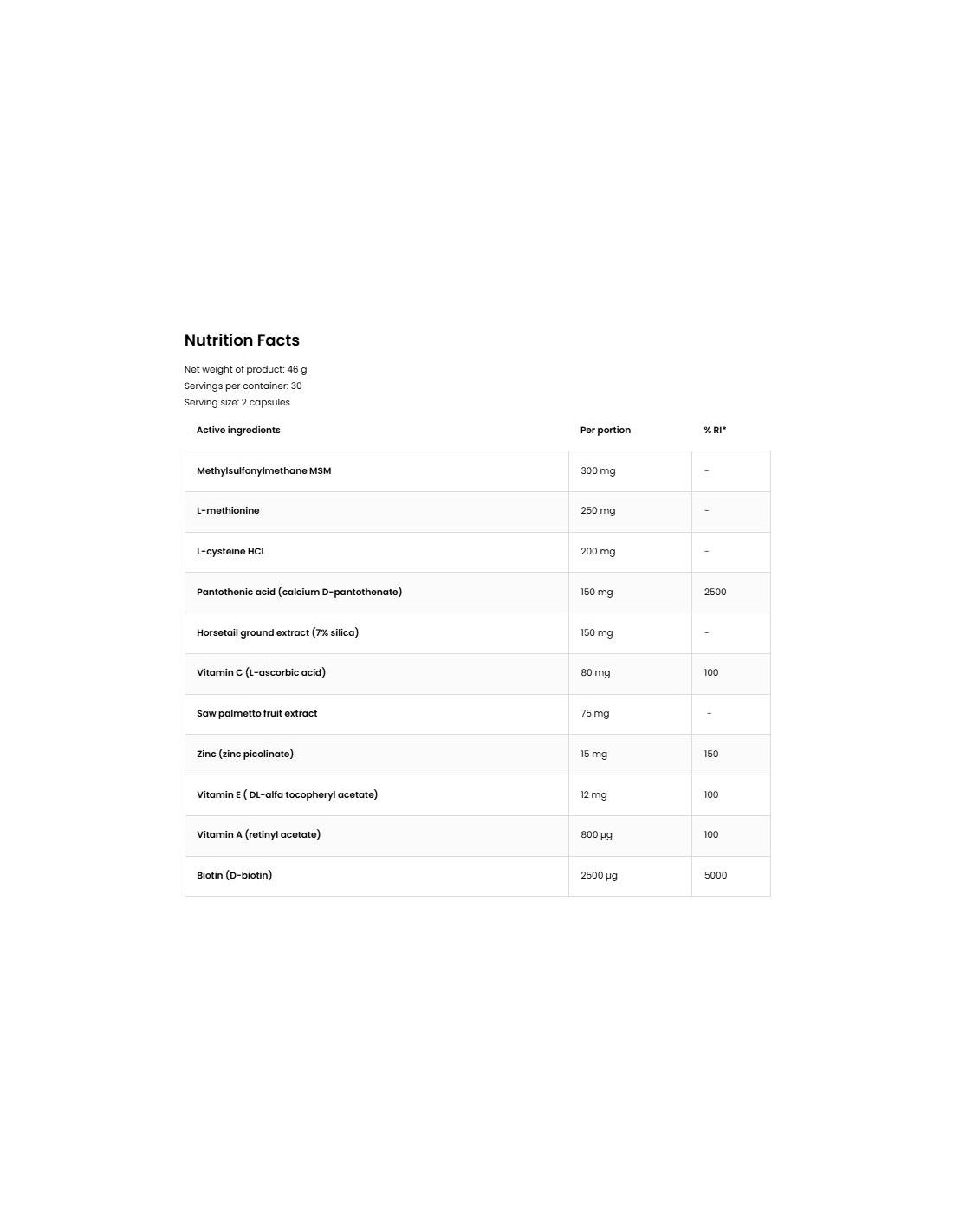 Nutrition Facts

Net weight of product: 46 g
Servings per container: 30
Serving size: 2 capsules

| Active ingredients | Per portion | % RI* |
|---|---|---|
| Methylsulfonylmethane MSM | 300 mg | - |
| L-methionine | 250 mg | - |
| L-cysteine HCL | 200 mg | - |
| Pantothenic acid (calcium D-pantothenate) | 150 mg | 2500 |
| Horsetail ground extract (7% silica) | 150 mg | - |
| Vitamin C (L-ascorbic acid) | 80 mg | 100 |
| Saw palmetto fruit extract | 75 mg | - |
| Zinc (zinc picolinate) | 15 mg | 150 |
| Vitamin E ( DL-alfa tocopheryl acetate) | 12 mg | 100 |
| Vitamin A (retinyl acetate) | 800 µg | 100 |
| Biotin (D-biotin) | 2500 µg | 5000 |